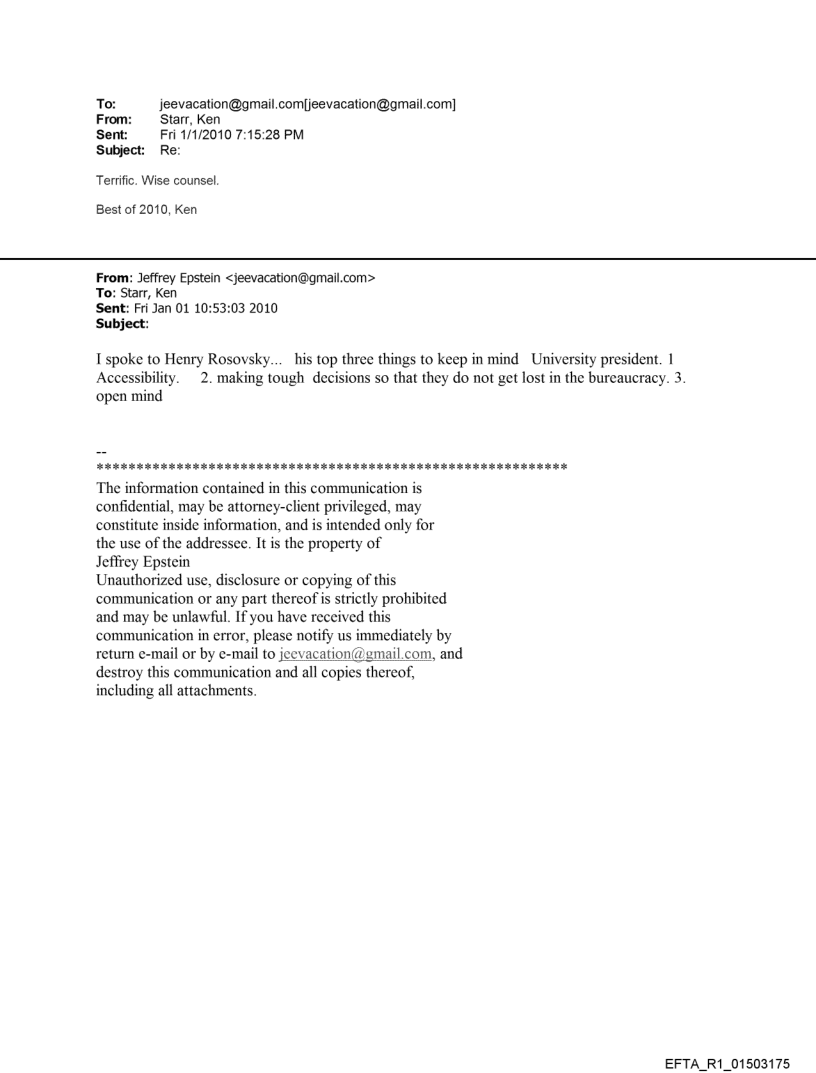 To: jeevacation@gmail.com[jeevacation@gmail.com]
From: Starr, Ken
Sent: Fri 1/1/2010 7:15:28 PM
Subject: Re:

Terrific. Wise counsel.

Best of 2010, Ken

From: Jeffrey Epstein <jeevacation@gmail.com>
To: Starr, Ken
Sent: Fri Jan 01 10:53:03 2010
Subject:

I spoke to Henry Rosovsky... his top three things to keep in mind University president. 1 Accessibility. 2. making tough decisions so that they do not get lost in the bureaucracy. 3. open mind

--
************************************************************
The information contained in this communication is confidential, may be attorney-client privileged, may constitute inside information, and is intended only for the use of the addressee. It is the property of Jeffrey Epstein
Unauthorized use, disclosure or copying of this communication or any part thereof is strictly prohibited and may be unlawful. If you have received this communication in error, please notify us immediately by return e-mail or by e-mail to jeevacation@gmail.com, and destroy this communication and all copies thereof, including all attachments.

EFTA_R1_01503175